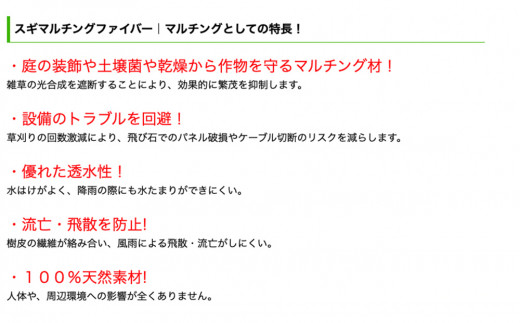 スギマルチングファイバー｜マルチングとしての特長！

・庭の装飾や土壌菌や乾燥から作物を守るマルチング材！
雑草の光合成を遮断することにより、効果的に繁茂を抑制します。

・設備のトラブルを回避！
草刈りの回数激減により、飛び石でのパネル破損やケーブル切断のリスクを減らします。

・優れた透水性！
水はけがよく、降雨の際にも水たまりができにくい。

・流亡・飛散を防止!
樹皮の繊維が絡み合い、風雨による飛散・流亡がしにくい。

・１００%天然素材!
人体や、周辺環境への影響が全くありません。